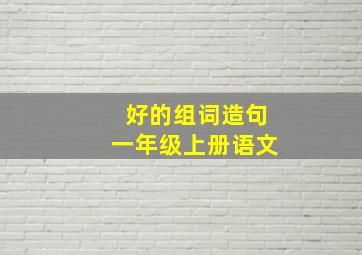 好的组词造句
一年级上册语文